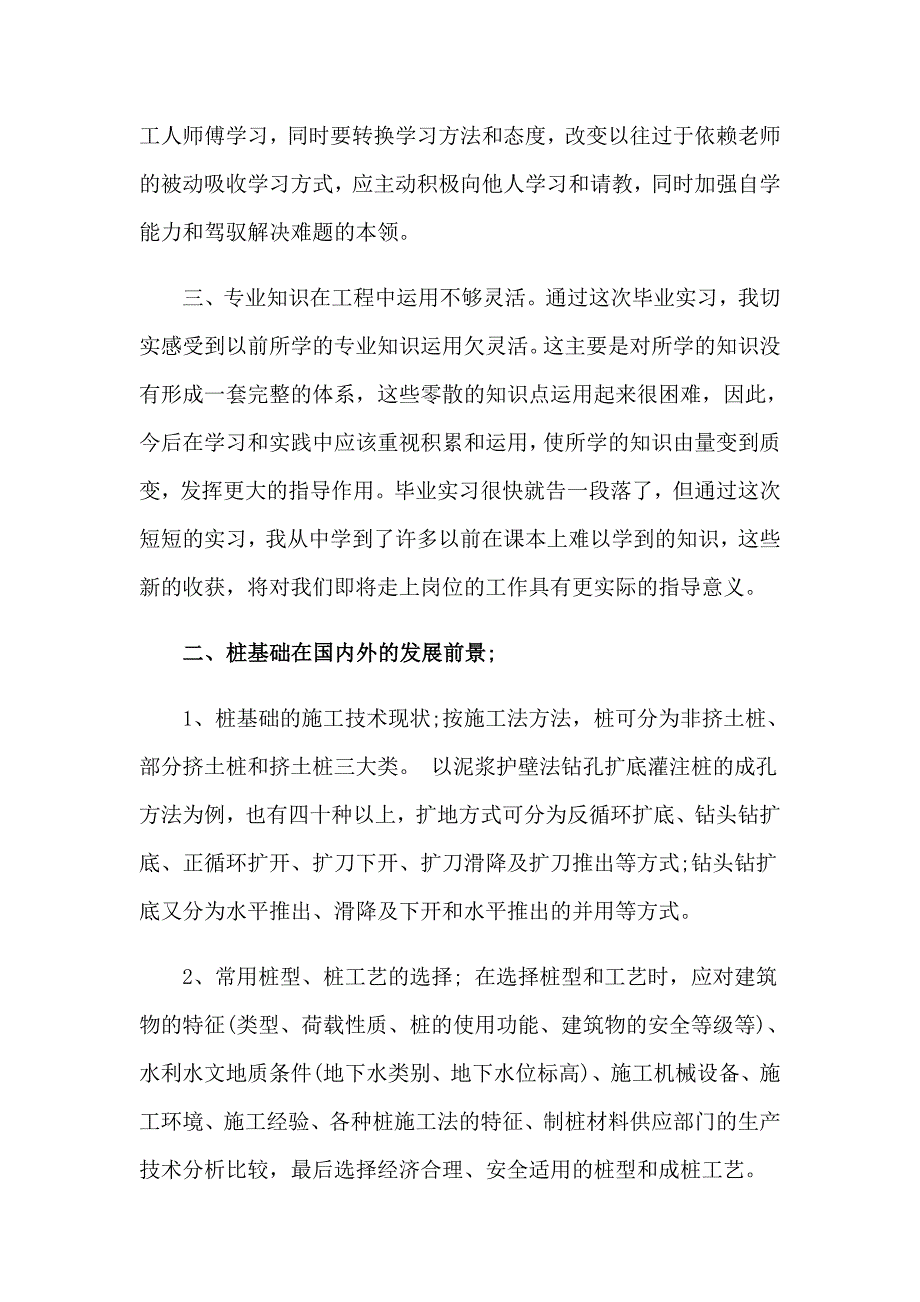 工人师傅学习，同时要转换学习方法和态度，改变以往过于依赖老师的被动吸收学习方式，应主动积极向他人学习和请教，同时加强自学能力和驾驭解决难题的本领。

三、专业知识在工程中运用不够灵活。通过这次毕业实习，我切实感受到以前所学的专业知识运用欠灵活。这主要是对所学的知识没有形成一套完整的体系，这些零散的知识点运用起来很困难，因此，今后在学习和实践中应该重视积累和运用，使所学的知识由量变到质变，发挥更大的指导作用。毕业实习很快就告一段落了，但通过这次短短的实习，我从中学到了许多以前在课本上难以学到的知识，这些新的收获，将对我们即将走上岗位的工作具有更实际的指导意义。

二、桩基础在国内外的发展前景;

1、桩基础的施工技术现状;按施工法方法，桩可分为非挤土桩、部分挤土桩和挤土桩三大类。 以泥浆护壁法钻孔扩底灌注桩的成孔方法为例，也有四十种以上，扩地方式可分为反循环扩底、钻头钻扩底、正循环扩开、扩刀下开、扩刀滑降及扩刀推出等方式;钻头钻扩底又分为水平推出、滑降及下开和水平推出的并用等方式。

2、常用桩型、桩工艺的选择; 在选择桩型和工艺时，应对建筑物的特征(类型、荷载性质、桩的使用功能、建筑物的安全等级等)、水利水文地质条件(地下水类别、地下水位标高)、施工机械设备、施工环境、施工经验、各种桩施工法的特征、制桩材料供应部门的生产技术分析比较，最后选择经济合理、安全适用的桩型和成桩工艺。